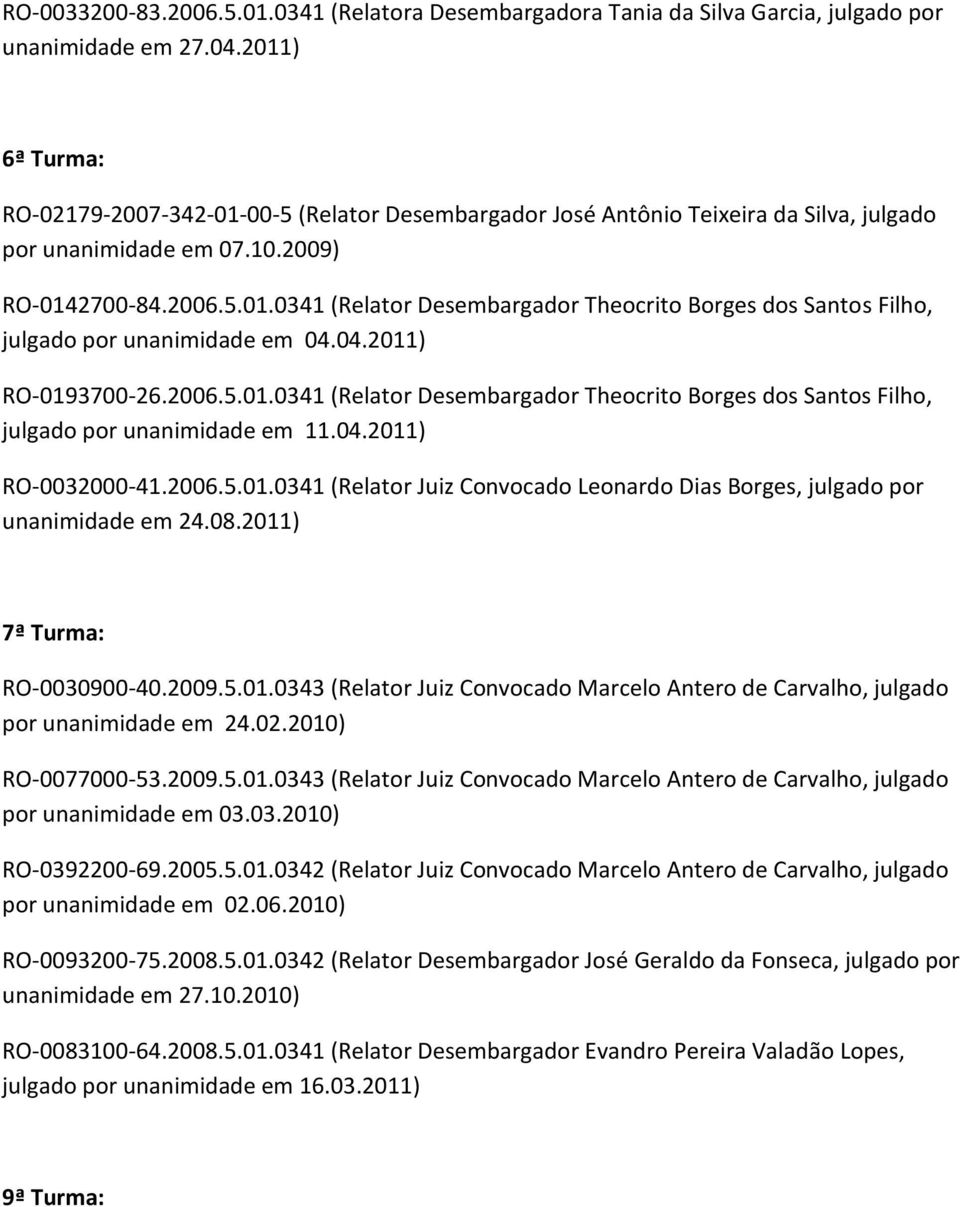 RO-0033200-83.2006.5.01.0341 (Relatora Desembargadora Tania da Silva Garcia, julgado por unanimidade em 27.04.2011)

6ª Turma:

RO-02179-2007-342-01-00-5 (Relator Desembargador José Antônio Teixeira da Silva, julgado por unanimidade em 07.10.2009)

RO-0142700-84.2006.5.01.0341 (Relator Desembargador Theocrito Borges dos Santos Filho, julgado por unanimidade em 04.04.2011)

RO-0193700-26.2006.5.01.0341 (Relator Desembargador Theocrito Borges dos Santos Filho, julgado por unanimidade em 11.04.2011)

RO-0032000-41.2006.5.01.0341 (Relator Juiz Convocado Leonardo Dias Borges, julgado por unanimidade em 24.08.2011)

7ª Turma:

RO-0030900-40.2009.5.01.0343 (Relator Juiz Convocado Marcelo Antero de Carvalho, julgado por unanimidade em 24.02.2010)

RO-0077000-53.2009.5.01.0343 (Relator Juiz Convocado Marcelo Antero de Carvalho, julgado por unanimidade em 03.03.2010)

RO-0392200-69.2005.5.01.0342 (Relator Juiz Convocado Marcelo Antero de Carvalho, julgado por unanimidade em 02.06.2010)

RO-0093200-75.2008.5.01.0342 (Relator Desembargador José Geraldo da Fonseca, julgado por unanimidade em 27.10.2010)

RO-0083100-64.2008.5.01.0341 (Relator Desembargador Evandro Pereira Valadão Lopes, julgado por unanimidade em 16.03.2011)

9ª Turma: